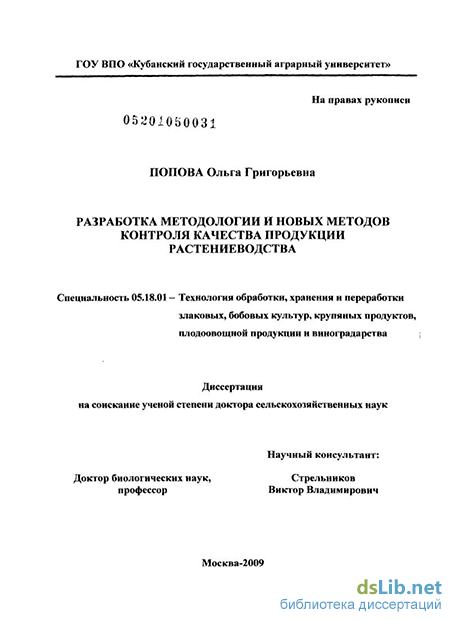 ГОУ ВПО «Кубанский государственный аграрный университет»

На правах рукописи

05201050031

ПОПОВА Ольга Григорьевна

РАЗРАБОТКА МЕТОДОЛОГИИ И НОВЫХ МЕТОДОВ КОНТРОЛЯ КАЧЕСТВА ПРОДУКЦИИ РАСТЕНИЕВОДСТВА

Специальность 05.18.01 – Технология обработки, хранения и переработки злаковых, бобовых культур, крупяных продуктов, плодоовощной продукции и виноградарства

Диссертация
на соискание ученой степени доктора сельскохозяйственных наук

Научный консультант:

Доктор биологических наук, профессор

Стрельников Виктор Владимирович

Москва-2009

dsLib.net
библиотека диссертаций